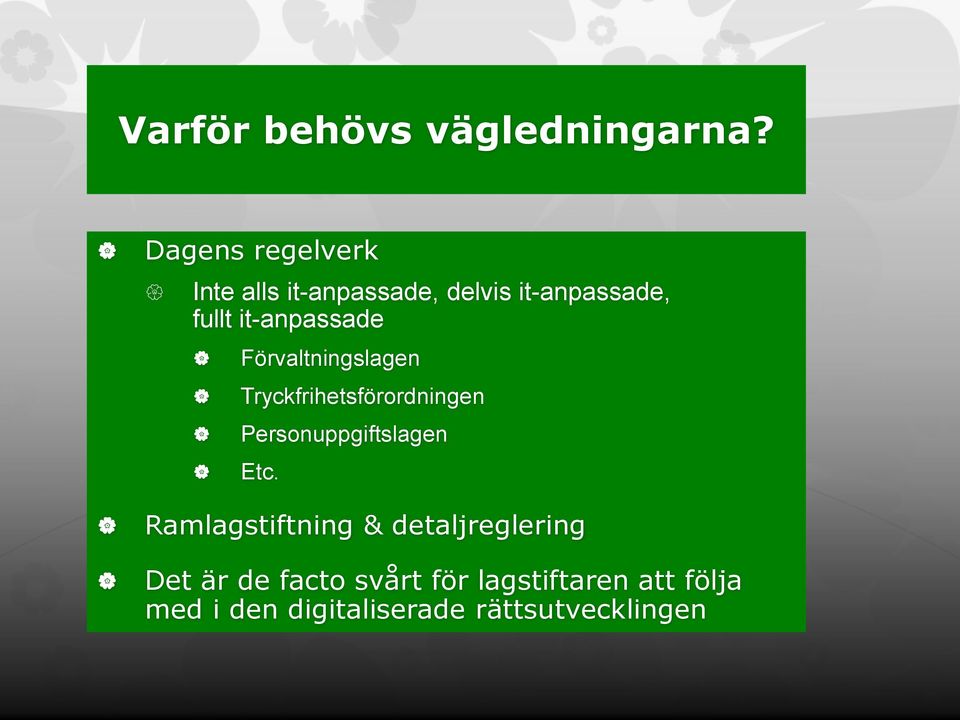 Varför behövs vägledningarna?

Dagens regelverk

Inte alls it-anpassade, delvis it-anpassade, fullt it-anpassade

Förvaltningslagen

Tryckfrihetsförordningen

Personuppgiftslagen

Etc.

Ramlagstiftning & detaljreglering

Det är de facto svårt för lagstiftaren att följa med i den digitaliserade rättsutvecklingen